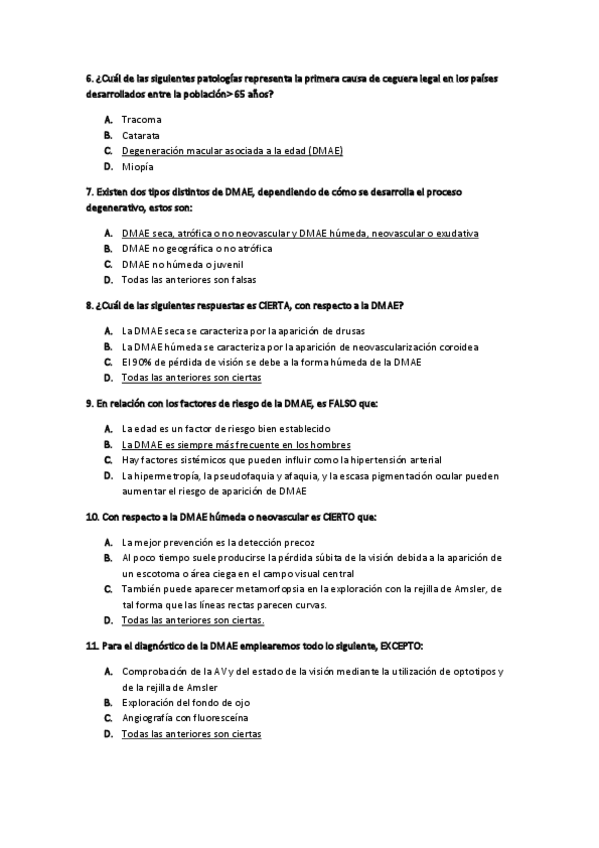 6. ¿Cuál de las siguientes patologías representa la primera causa de ceguera legal en los países desarrollados entre la población> 65 años?

A. Tracoma
B. Catarata
C. Degeneración macular asociada a la edad (DMAE)
D. Miopía

7. Existen dos tipos distintos de DMAE, dependiendo de cómo se desarrolla el proceso degenerativo, estos son:

A. DMAE seca, atrófica o no neovascular y DMAE húmeda, neovascular o exudativa
B. DMAE no geográfica o no atrófica
C. DMAE no húmeda o juvenil
D. Todas las anteriores son falsas

8. ¿Cuál de las siguientes respuestas es CIERTA, con respecto a la DMAE?

A. La DMAE seca se caracteriza por la aparición de drusas
B. La DMAE húmeda se caracteriza por la aparición de neovascularización coroidea
C. El 90% de pérdida de visión se debe a la forma húmeda de la DMAE
D. Todas las anteriores son ciertas

9. En relación con los factores de riesgo de la DMAE, es FALSO que:

A. La edad es un factor de riesgo bien establecido
B. La DMAE es siempre más frecuente en los hombres
C. Hay factores sistémicos que pueden influir como la hipertensión arterial
D. La hipermetropía, la pseudofaquia y afaquia, y la escasa pigmentación ocular pueden aumentar el riesgo de aparición de DMAE

10. Con respecto a la DMAE húmeda o neovascular es CIERTO que:

A. La mejor prevención es la detección precoz
B. Al poco tiempo suele producirse la pérdida súbita de la visión debida a la aparición de un escotoma o área ciega en el campo visual central
C. También puede aparecer metamorfopsia en la exploración con la rejilla de Amsler, de tal forma que las líneas rectas parecen curvas.
D. Todas las anteriores son ciertas.

11. Para el diagnóstico de la DMAE emplearemos todo lo siguiente, EXCEPTO:

A. Comprobación de la AV y del estado de la visión mediante la utilización de optotipos y de la rejilla de Amsler
B. Exploración del fondo de ojo
C. Angiografía con fluoresceína
D. Todas las anteriores son ciertas